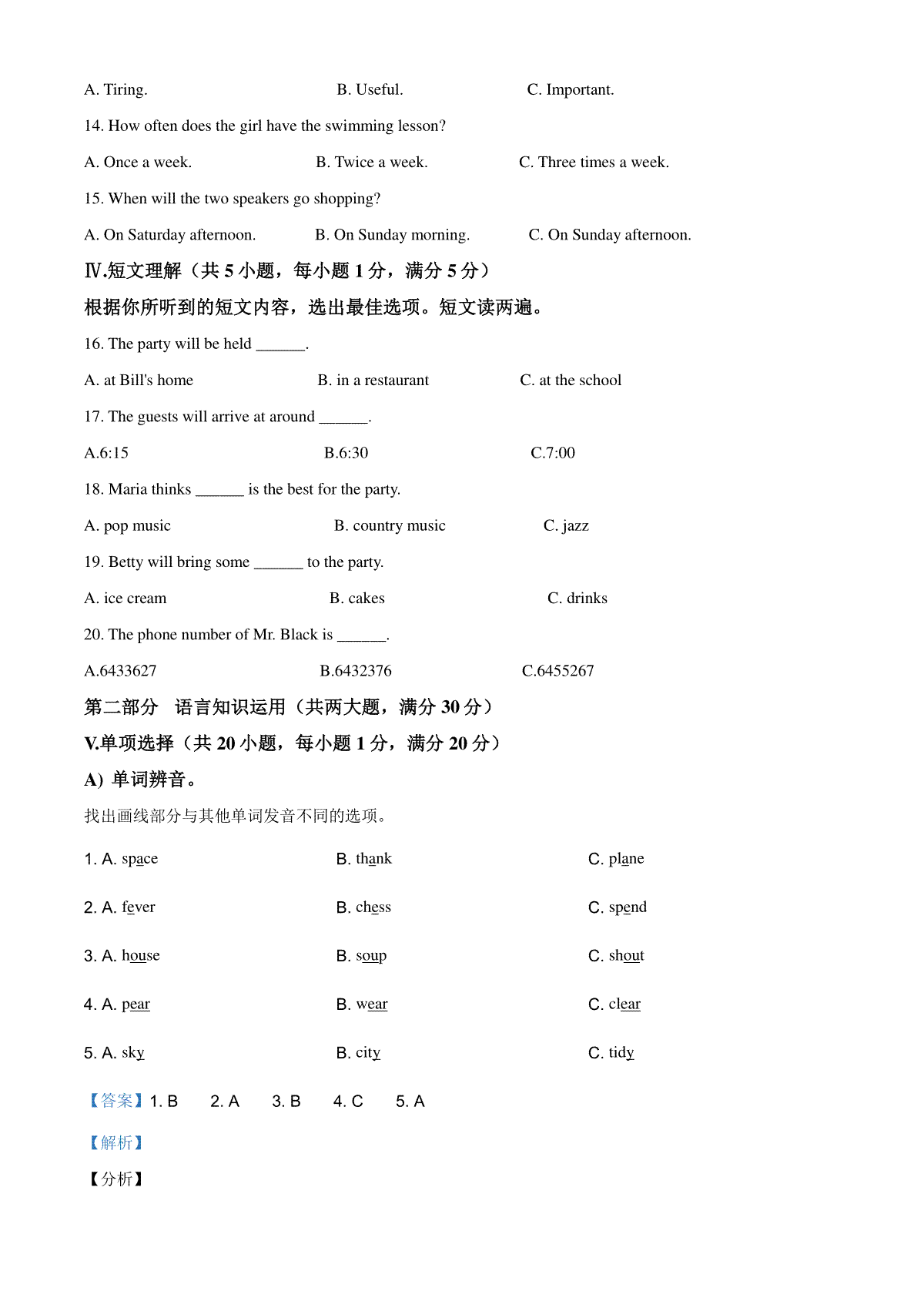 A. Tiring. B. Useful. C. Important.

14. How often does the girl have the swimming lesson?

A. Once a week. B. Twice a week. C. Three times a week.

15. When will the two speakers go shopping?

A. On Saturday afternoon. B. On Sunday morning. C. On Sunday afternoon.

Ⅳ.短文理解（共 5 小题，每小题 1 分，满分 5 分）

根据你所听到的短文内容，选出最佳选项。短文读两遍。

16. The party will be held ______.

A. at Bill's home B. in a restaurant C. at the school

17. The guests will arrive at around ______.

A.6:15 B.6:30 C.7:00

18. Maria thinks ______ is the best for the party.

A. pop music B. country music C. jazz

19. Betty will bring some ______ to the party.

A. ice cream B. cakes C. drinks

20. The phone number of Mr. Black is ______.

A.6433627 B.6432376 C.6455267

第二部分 语言知识运用（共两大题，满分 30 分）

V.单项选择（共 20 小题，每小题 1 分，满分 20 分）

A) 单词辨音。

找出画线部分与其他单词发音不同的选项。

1. A. space B. thank C. plane

2. A. fever B. chess C. spend

3. A. house B. soup C. shout

4. A. pear B. wear C. clear

5. A. sky B. city C. tidy

【答案】1. B 2. A 3. B 4. C 5. A

【解析】

【分析】